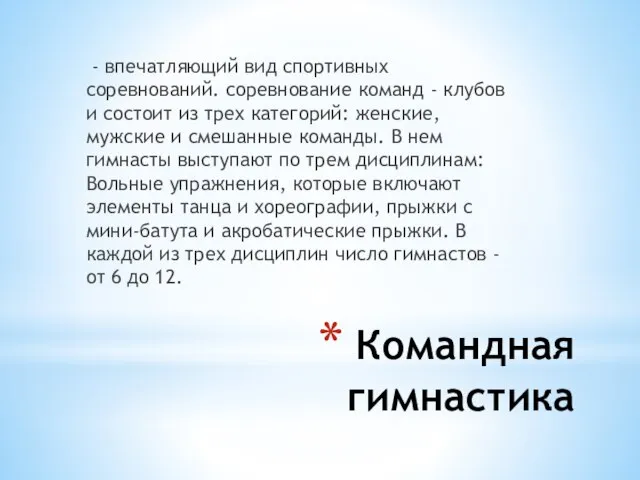 - впечатляющий вид спортивных соревнований. соревнование команд - клубов и состоит из трех категорий: женские, мужские и смешанные команды. В нем гимнасты выступают по трем дисциплинам: Вольные упражнения, которые включают элементы танца и хореографии, прыжки с мини-батута и акробатические прыжки. В каждой из трех дисциплин число гимнастов - от 6 до 12.

* Командная гимнастика